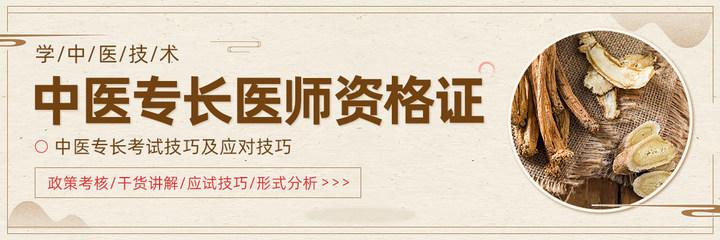 学/中/医/技/术

中医专长医师资格证

中医专长考试技巧及应对技巧

政策考核/干货讲解/应试技巧/形式分析 >>>